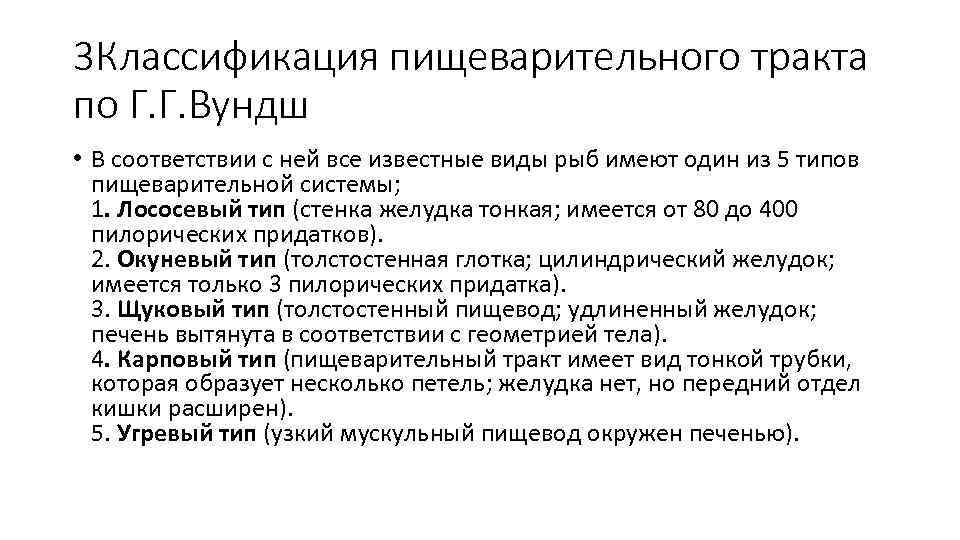 3Классификация пищеварительного тракта по Г.Г.Вундш

• В соответствии с ней все известные виды рыб имеют один из 5 типов пищеварительной системы;
1. Лососевый тип (стенка желудка тонкая; имеется от 80 до 400 пилорических придатков).
2. Окуневый тип (толстостенная глотка; цилиндрический желудок; имеется только 3 пилорических придатка).
3. Щуковый тип (толстостенный пищевод; удлиненный желудок; печень вытянута в соответствии с геометрией тела).
4. Карповый тип (пищеварительный тракт имеет вид тонкой трубки, которая образует несколько петель; желудка нет, но передний отдел кишки расширен).
5. Угревый тип (узкий мускульный пищевод окружен печенью).